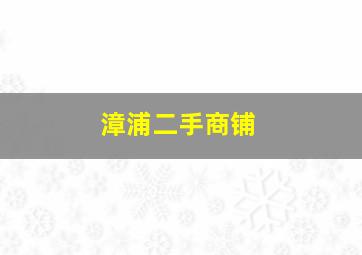 漳浦二手商铺